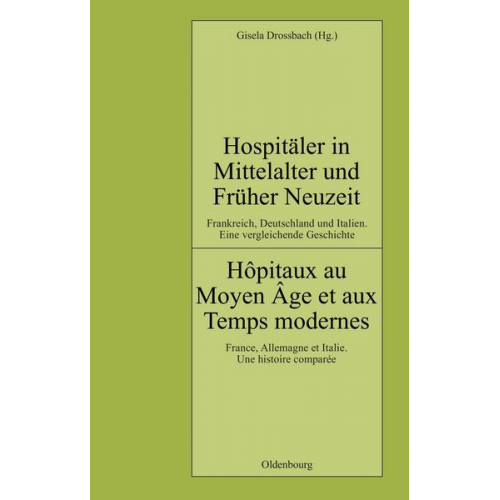 Gisela Drossbach (Hg.)

Hospitäler in Mittelalter und Früher Neuzeit

Frankreich, Deutschland und Italien. Eine vergleichende Geschichte

Hôpitaux au Moyen Âge et aux Temps modernes

France, Allemagne et Italie. Une histoire comparée

Oldenbourg